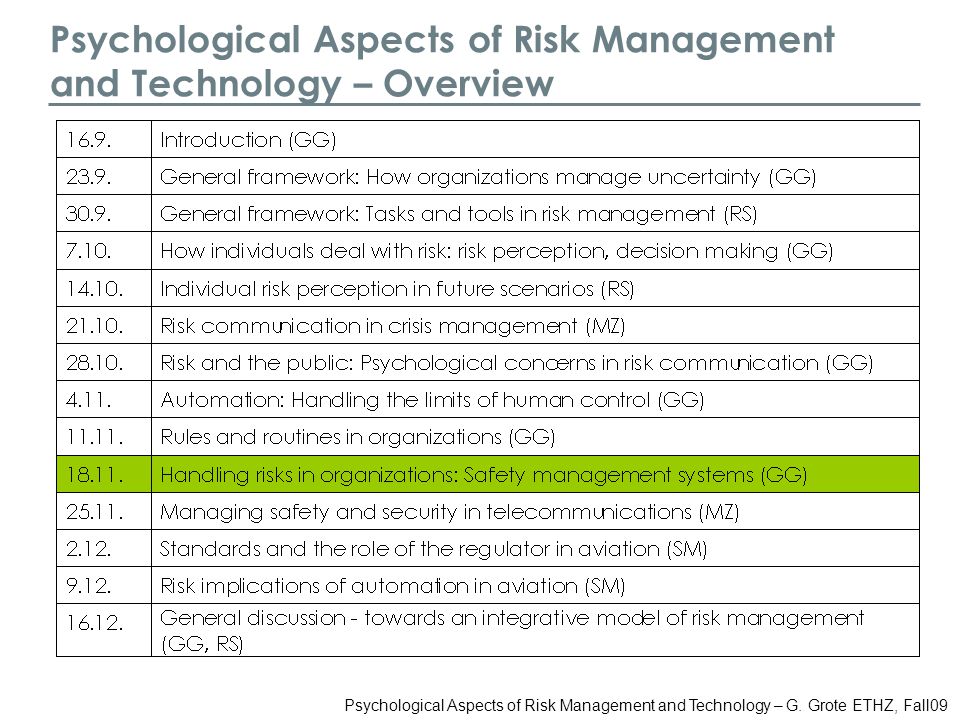 Psychological Aspects of Risk Management and Technology – Overview

| 16.9. | Introduction (GG) |
|---|---|
| 23.9. | General framework: How organizations manage uncertainty (GG) |
| 30.9. | General framework: Tasks and tools in risk management (RS) |
| 7.10. | How individuals deal with risk: risk perception, decision making (GG) |
| 14.10. | Individual risk perception in future scenarios (RS) |
| 21.10. | Risk communication in crisis management (MZ) |
| 28.10. | Risk and the public: Psychological concerns in risk communication (GG) |
| 4.11. | Automation: Handling the limits of human control (GG) |
| 11.11. | Rules and routines in organizations (GG) |
| 18.11. | Handling risks in organizations: Safety management systems (GG) |
| 25.11. | Managing safety and security in telecommunications (MZ) |
| 2.12. | Standards and the role of the regulator in aviation (SM) |
| 9.12. | Risk implications of automation in aviation (SM) |
| 16.12. | General discussion - towards an integrative model of risk management (GG, RS) |

Psychological Aspects of Risk Management and Technology – G. Grote ETHZ, Fall09